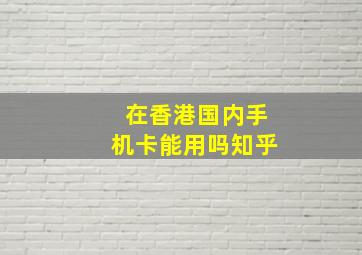 在香港国内手机卡能用吗知乎